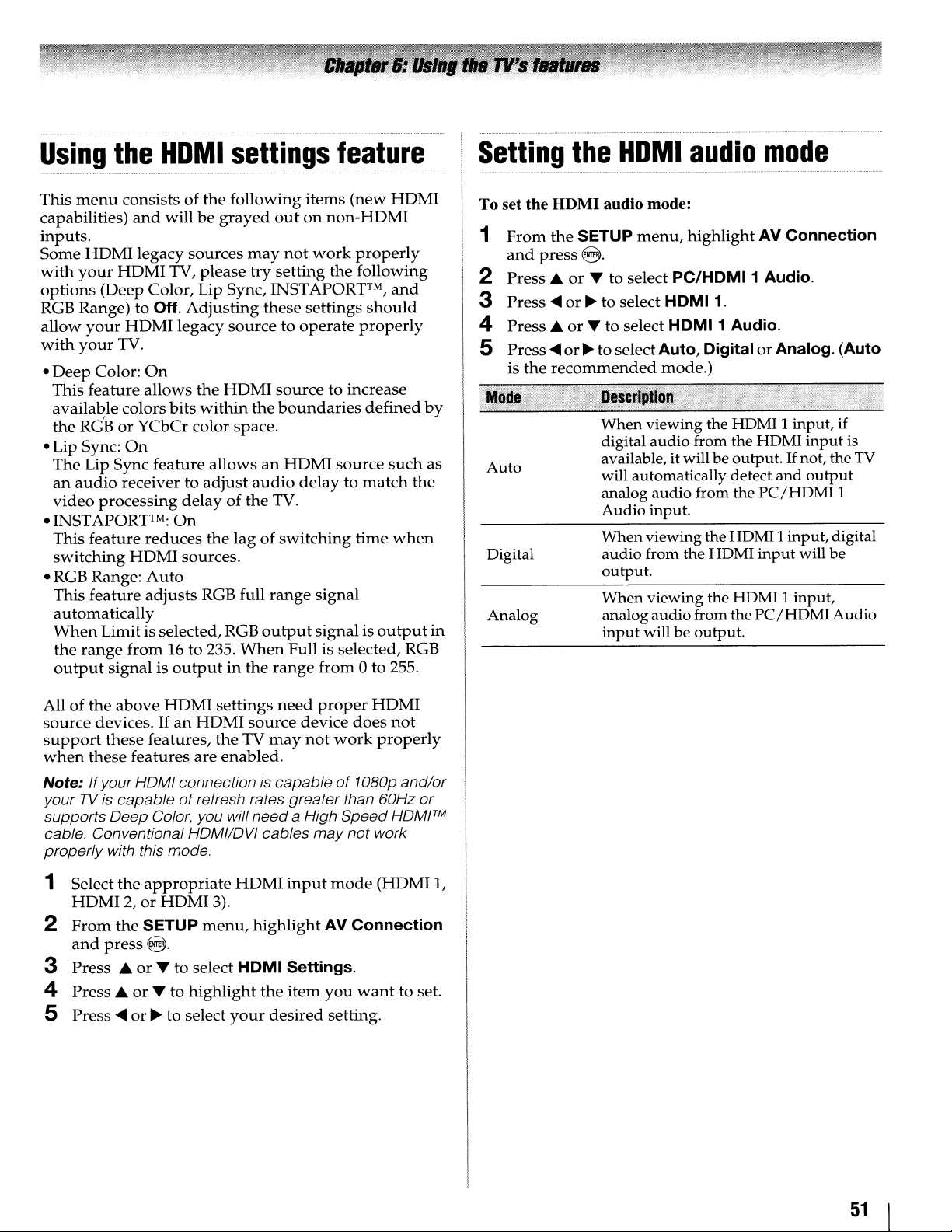 Chapter 6: Using the TV's features

Using the HDMI settings feature

This menu consists of the following items (new HDMI capabilities) and will be grayed out on non-HDMI inputs.
Some HDMI legacy sources may not work properly with your HDMI TV, please try setting the following options (Deep Color, Lip Sync, INSTAPORT™, and RGB Range) to Off. Adjusting these settings should allow your HDMI legacy source to operate properly with your TV.

• Deep Color: On
This feature allows the HDMI source to increase available colors bits within the boundaries defined by the RGB or YCbCr color space.
• Lip Sync: On
The Lip Sync feature allows an HDMI source such as an audio receiver to adjust audio delay to match the video processing delay of the TV.
• INSTAPORT™: On
This feature reduces the lag of switching time when switching HDMI sources.
• RGB Range: Auto
This feature adjusts RGB full range signal automatically
When Limit is selected, RGB output signal is output in the range from 16 to 235. When Full is selected, RGB output signal is output in the range from 0 to 255.

All of the above HDMI settings need proper HDMI source devices. If an HDMI source device does not support these features, the TV may not work properly when these features are enabled.

Note: If your HDMI connection is capable of 1080p and/or your TV is capable of refresh rates greater than 60Hz or supports Deep Color, you will need a High Speed HDMI™ cable. Conventional HDMI/DVI cables may not work properly with this mode.

1 Select the appropriate HDMI input mode (HDMI 1, HDMI 2, or HDMI 3).
2 From the SETUP menu, highlight AV Connection and press ENTER.
3 Press ▲ or ▼ to select HDMI Settings.
4 Press ▲ or ▼ to highlight the item you want to set.
5 Press ◀ or ▶ to select your desired setting.

Setting the HDMI audio mode

To set the HDMI audio mode:

1 From the SETUP menu, highlight AV Connection and press ENTER.
2 Press ▲ or ▼ to select PC/HDMI 1 Audio.
3 Press ◀ or ▶ to select HDMI 1.
4 Press ▲ or ▼ to select HDMI 1 Audio.
5 Press ◀ or ▶ to select Auto, Digital or Analog. (Auto is the recommended mode.)

| Mode | Description |
|---|---|
| Auto | When viewing the HDMI 1 input, if digital audio from the HDMI input is available, it will be output. If not, the TV will automatically detect and output analog audio from the PC/HDMI 1 Audio input. |
| Digital | When viewing the HDMI 1 input, digital audio from the HDMI input will be output. |
| Analog | When viewing the HDMI 1 input, analog audio from the PC/HDMI Audio input will be output. |

51